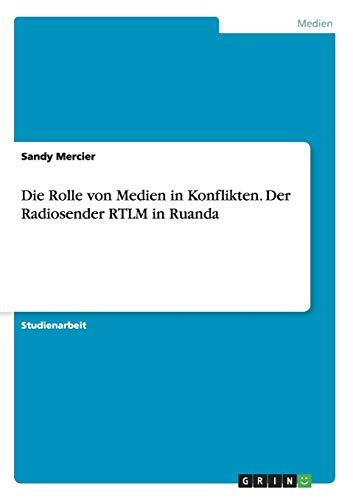 Medien

Sandy Mercier

Die Rolle von Medien in Konflikten. Der Radiosender RTLM in Ruanda

Studienarbeit

GRIN